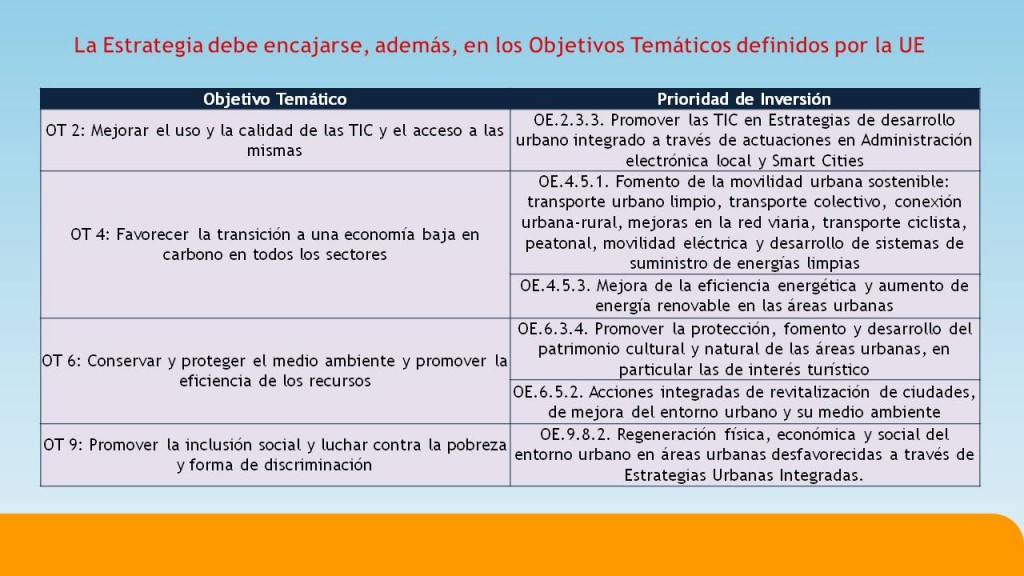 La Estrategia debe encajarse, además, en los Objetivos Temáticos definidos por la UE

| Objetivo Temático | Prioridad de Inversión |
|---|---|
| OT 2: Mejorar el uso y la calidad de las TIC y el acceso a las mismas | OE.2.3.3. Promover las TIC en Estrategias de desarrollo urbano integrado a través de actuaciones en Administración electrónica local y Smart Cities |
| OT 4: Favorecer la transición a una economía baja en carbono en todos los sectores | OE.4.5.1. Fomento de la movilidad urbana sostenible: transporte urbano limpio, transporte colectivo, conexión urbana-rural, mejoras en la red viaria, transporte ciclista, peatonal, movilidad eléctrica y desarrollo de sistemas de suministro de energías limpias |
| | OE.4.5.3. Mejora de la eficiencia energética y aumento de energía renovable en las áreas urbanas |
| OT 6: Conservar y proteger el medio ambiente y promover la eficiencia de los recursos | OE.6.3.4. Promover la protección, fomento y desarrollo del patrimonio cultural y natural de las áreas urbanas, en particular las de interés turístico |
| | OE.6.5.2. Acciones integradas de revitalización de ciudades, de mejora del entorno urbano y su medio ambiente |
| OT 9: Promover la inclusión social y luchar contra la pobreza y forma de discriminación | OE.9.8.2. Regeneración física, económica y social del entorno urbano en áreas urbanas desfavorecidas a través de Estrategias Urbanas Integradas. |